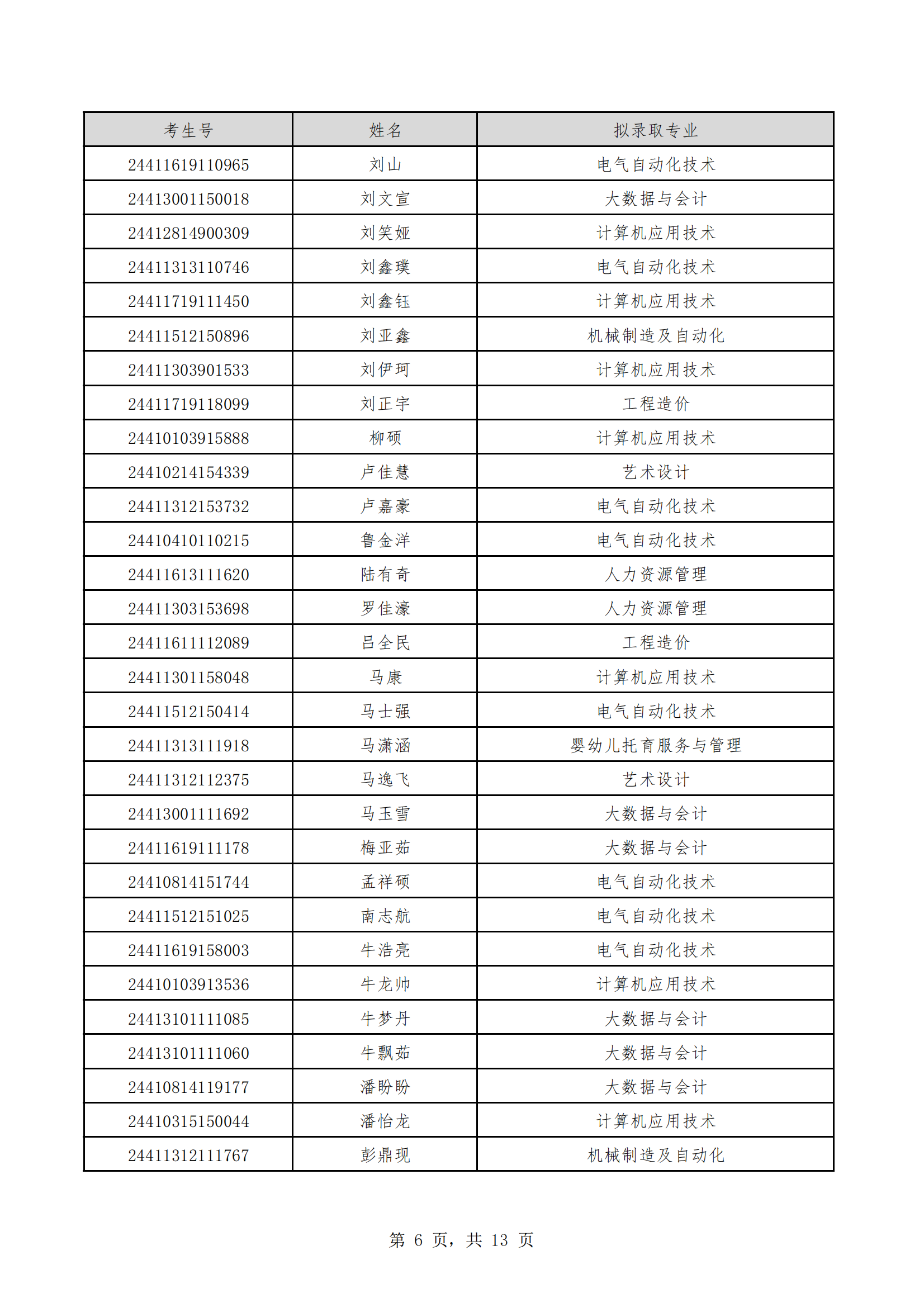 | 考生号 | 姓名 | 拟录取专业 |
|---|---|---|
| 24411619110965 | 刘山 | 电气自动化技术 |
| 24413001150018 | 刘文宣 | 大数据与会计 |
| 24412814900309 | 刘笑娅 | 计算机应用技术 |
| 24411313110746 | 刘鑫璞 | 电气自动化技术 |
| 24411719111450 | 刘鑫钰 | 计算机应用技术 |
| 24411512150896 | 刘亚鑫 | 机械制造及自动化 |
| 24411303901533 | 刘伊珂 | 计算机应用技术 |
| 24411719118099 | 刘正宇 | 工程造价 |
| 24410103915888 | 柳硕 | 计算机应用技术 |
| 24410214154339 | 卢佳慧 | 艺术设计 |
| 24411312153732 | 卢嘉豪 | 电气自动化技术 |
| 24410410110215 | 鲁金洋 | 电气自动化技术 |
| 24411613111620 | 陆有奇 | 人力资源管理 |
| 24411303153698 | 罗佳濠 | 人力资源管理 |
| 24411611112089 | 吕全民 | 工程造价 |
| 24411301158048 | 马康 | 计算机应用技术 |
| 24411512150414 | 马士强 | 电气自动化技术 |
| 24411313111918 | 马潇涵 | 婴幼儿托育服务与管理 |
| 24411312112375 | 马逸飞 | 艺术设计 |
| 24413001111692 | 马玉雪 | 大数据与会计 |
| 24411619111178 | 梅亚茹 | 大数据与会计 |
| 24410814151744 | 孟祥硕 | 电气自动化技术 |
| 24411512151025 | 南志航 | 电气自动化技术 |
| 24411619158003 | 牛浩亮 | 电气自动化技术 |
| 24410103913536 | 牛龙帅 | 计算机应用技术 |
| 24413101111085 | 牛梦丹 | 大数据与会计 |
| 24413101111060 | 牛飘茹 | 大数据与会计 |
| 24410814119177 | 潘盼盼 | 大数据与会计 |
| 24410315150044 | 潘怡龙 | 计算机应用技术 |
| 24411312111767 | 彭鼎现 | 机械制造及自动化 |

第 6 页，共 13 页